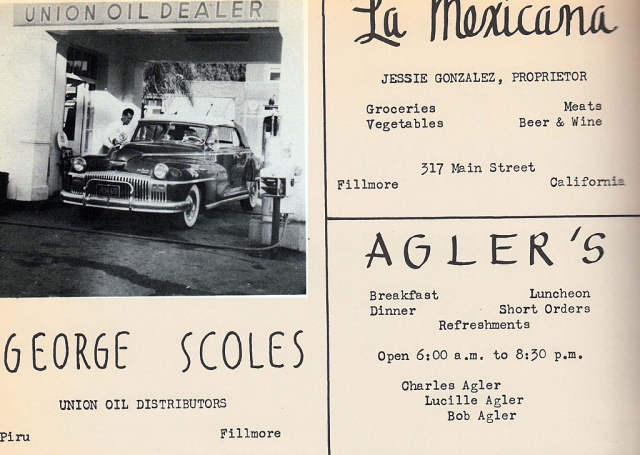 UNION OIL DEALER

GEORGE SCOLES

UNION OIL DISTRIBUTORS

Piru Fillmore

La Mexicana

JESSIE GONZALEZ, PROPRIETOR

Groceries Meats
Vegetables Beer & Wine

317 Main Street
Fillmore California

AGLER'S

Breakfast Luncheon
Dinner Short Orders
Refreshments

Open 6:00 a.m. to 8:30 p.m.

Charles Agler
Lucille Agler
Bob Agler